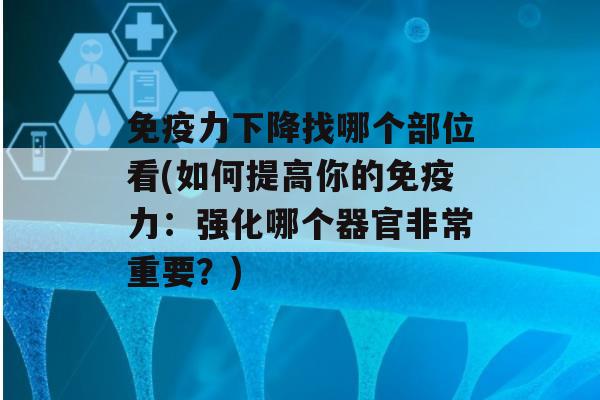 免疫力下降找哪个部位看(如何提高你的免疫力：强化哪个器官非常重要？)